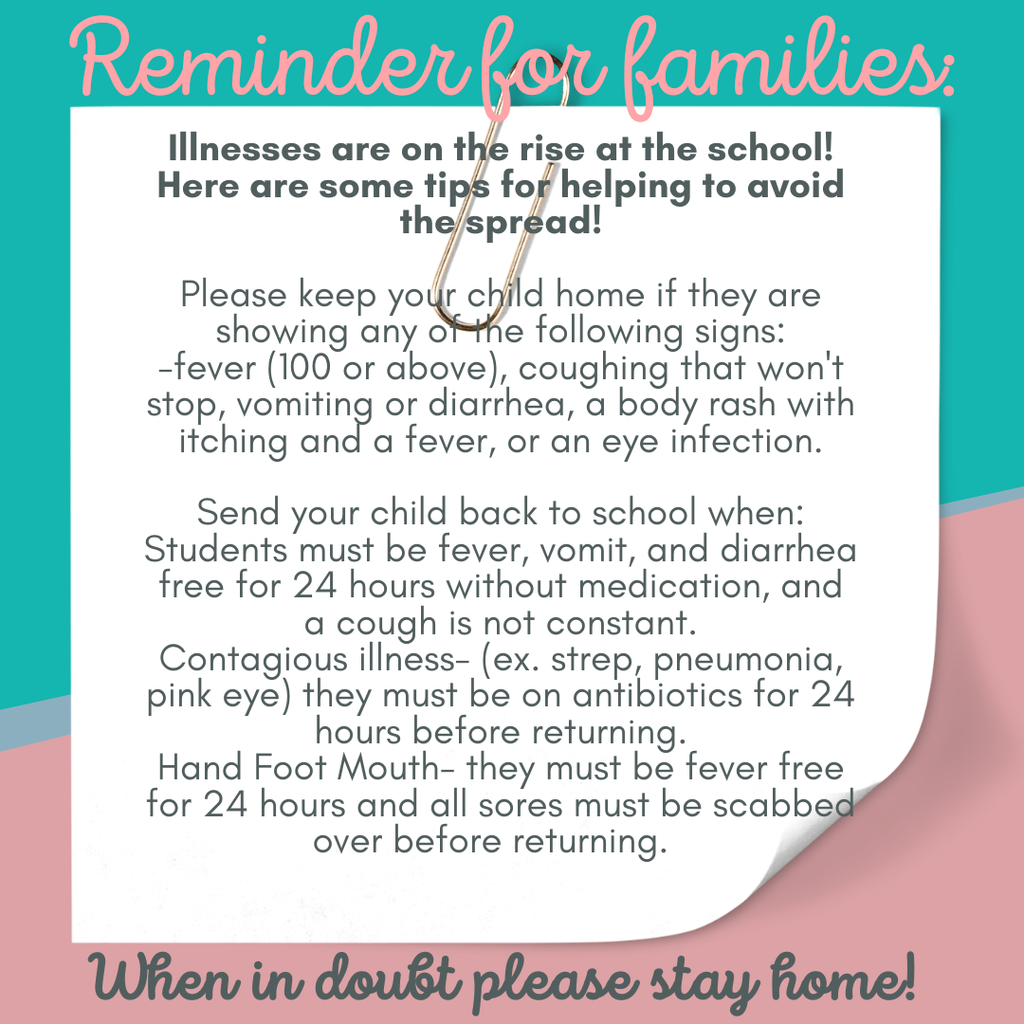 Reminder for families:

Illnesses are on the rise at the school! Here are some tips for helping to avoid the spread!

Please keep your child home if they are showing any of the following signs:
-fever (100 or above), coughing that won't stop, vomiting or diarrhea, a body rash with itching and a fever, or an eye infection.

Send your child back to school when:
Students must be fever, vomit, and diarrhea free for 24 hours without medication, and a cough is not constant.
Contagious illness- (ex. strep, pneumonia, pink eye) they must be on antibiotics for 24 hours before returning.
Hand Foot Mouth- they must be fever free for 24 hours and all sores must be scabbed over before returning.

When in doubt please stay home!